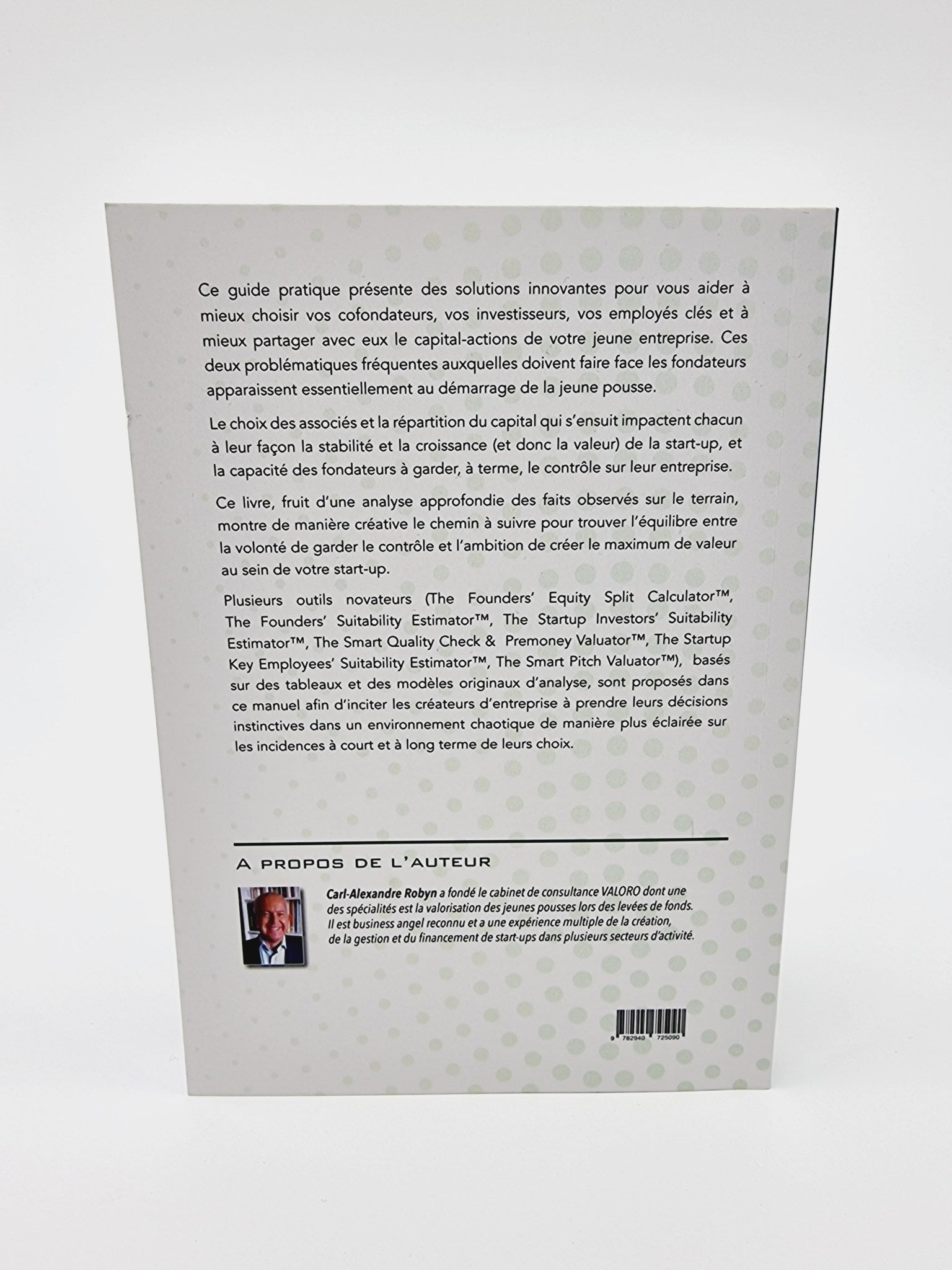 Ce guide pratique présente des solutions innovantes pour vous aider à mieux choisir vos cofondateurs, vos investisseurs, vos employés clés et à mieux partager avec eux le capital-actions de votre jeune entreprise. Ces deux problématiques fréquentes auxquelles doivent faire face les fondateurs apparaissent essentiellement au démarrage de la jeune pousse.

Le choix des associés et la répartition du capital qui s'ensuit impactent chacun à leur façon la stabilité et la croissance (et donc la valeur) de la start-up, et la capacité des fondateurs à garder, à terme, le contrôle sur leur entreprise.

Ce livre, fruit d'une analyse approfondie des faits observés sur le terrain, montre de manière créative le chemin à suivre pour trouver l'équilibre entre la volonté de garder le contrôle et l'ambition de créer le maximum de valeur au sein de votre start-up.

Plusieurs outils novateurs (The Founders' Equity Split Calculator™, The Founders' Suitability Estimator™, The Startup Investors' Suitability Estimator™, The Smart Quality Check & Premoney Valuator™, The Startup Key Employees' Suitability Estimator™, The Smart Pitch Valuator™), basés sur des tableaux et des modèles originaux d'analyse, sont proposés dans ce manuel afin d'inciter les créateurs d'entreprise à prendre leurs décisions instinctives dans un environnement chaotique de manière plus éclairée sur les incidences à court et à long terme de leurs choix.

A PROPOS DE L'AUTEUR

Carl-Alexandre Robyn a fondé le cabinet de consultance VALORO dont une des spécialités est la valorisation des jeunes pousses lors des levées de fonds. Il est business angel reconnu et a une expérience multiple de la création, de la gestion et du financement de start-ups dans plusieurs secteurs d'activité.

9 782940 725090